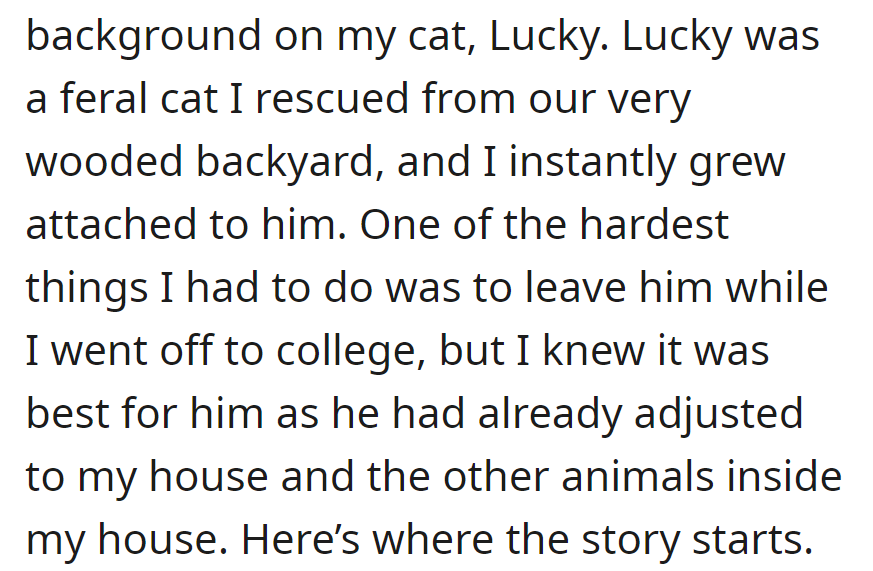 background on my cat, Lucky. Lucky was a feral cat I rescued from our very wooded backyard, and I instantly grew attached to him. One of the hardest things I had to do was to leave him while I went off to college, but I knew it was best for him as he had already adjusted to my house and the other animals inside my house. Here’s where the story starts.